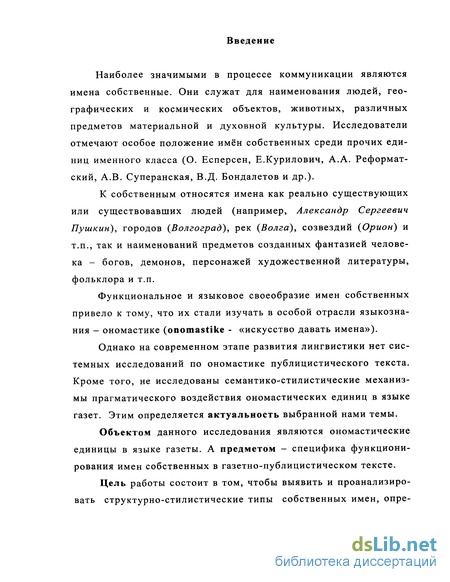 Введение

Наиболее значимыми в процессе коммуникации являются имена собственные. Они служат для наименования людей, географических и космических объектов, животных, различных предметов материальной и духовной культуры. Исследователи отмечают особое положение имён собственных среди прочих единиц именного класса (О. Есперсен, Е.Курилович, А.А. Реформатский, А.В. Суперанская, В.Д. Бондалетов и др.).

К собственным относятся имена как реально существующих или существовавших людей (например, Александр Сергеевич Пушкин), городов (Волгоград), рек (Волга), созвездий (Орион) и т.п., так и наименований предметов созданных фантазией человека – богов, демонов, персонажей художественной литературы, фольклора и т.п.

Функциональное и языковое своеобразие имен собственных привело к тому, что их стали изучать в особой отрасли языкознания – ономастике (onomastike - «искусство давать имена»).

Однако на современном этапе развития лингвистики нет системных исследований по ономастике публицистического текста. Кроме того, не исследованы семантико-стилистические механизмы прагматического воздействия ономастических единиц в языке газет. Этим определяется актуальность выбранной нами темы.

Объектом данного исследования являются ономастические единицы в языке газеты. А предметом – специфика функционирования имен собственных в газетно-публицистическом тексте.

Цель работы состоит в том, чтобы выявить и проанализировать структурно-стилистические типы собственных имен, опре-

dsLib.net
библиотека диссертаций